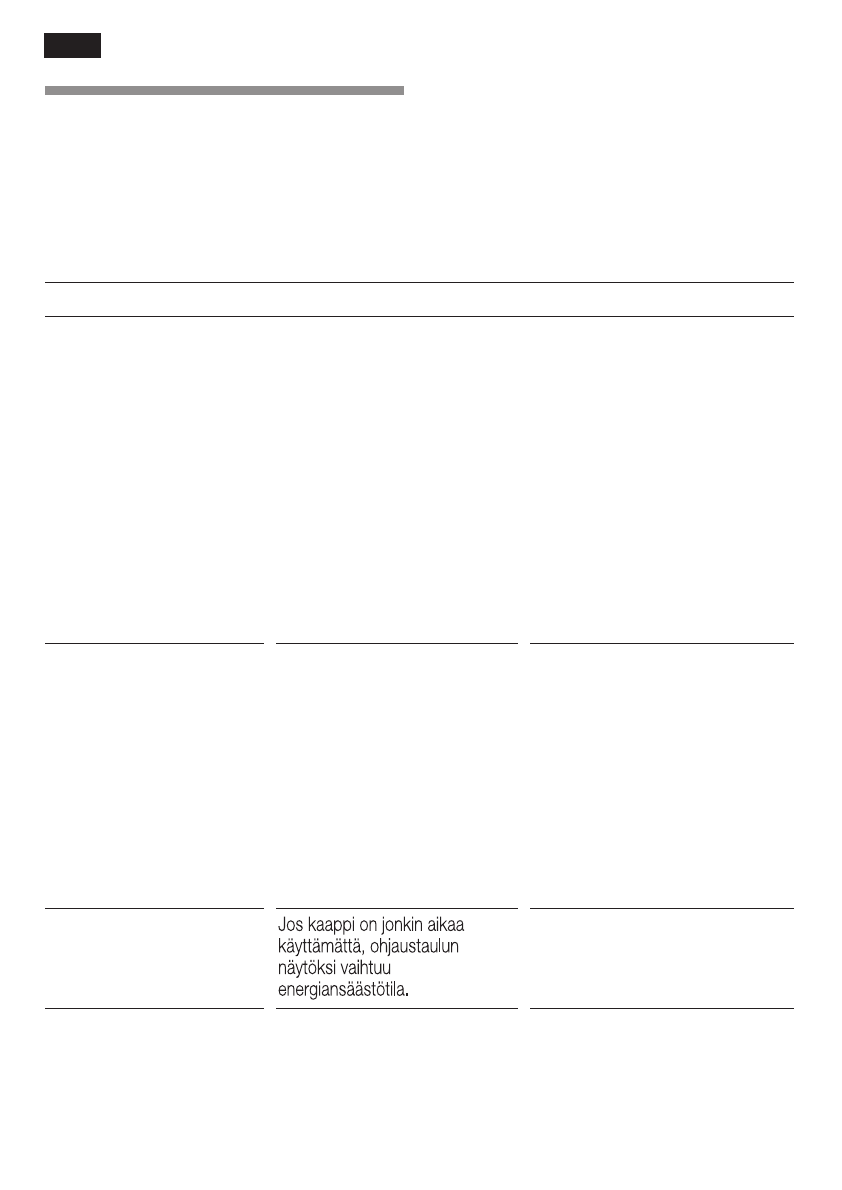 Jos kaappi on jonkin aikaa käyttämättä, ohjaustaulun näytöksi vaihtuu energiansäästötila.